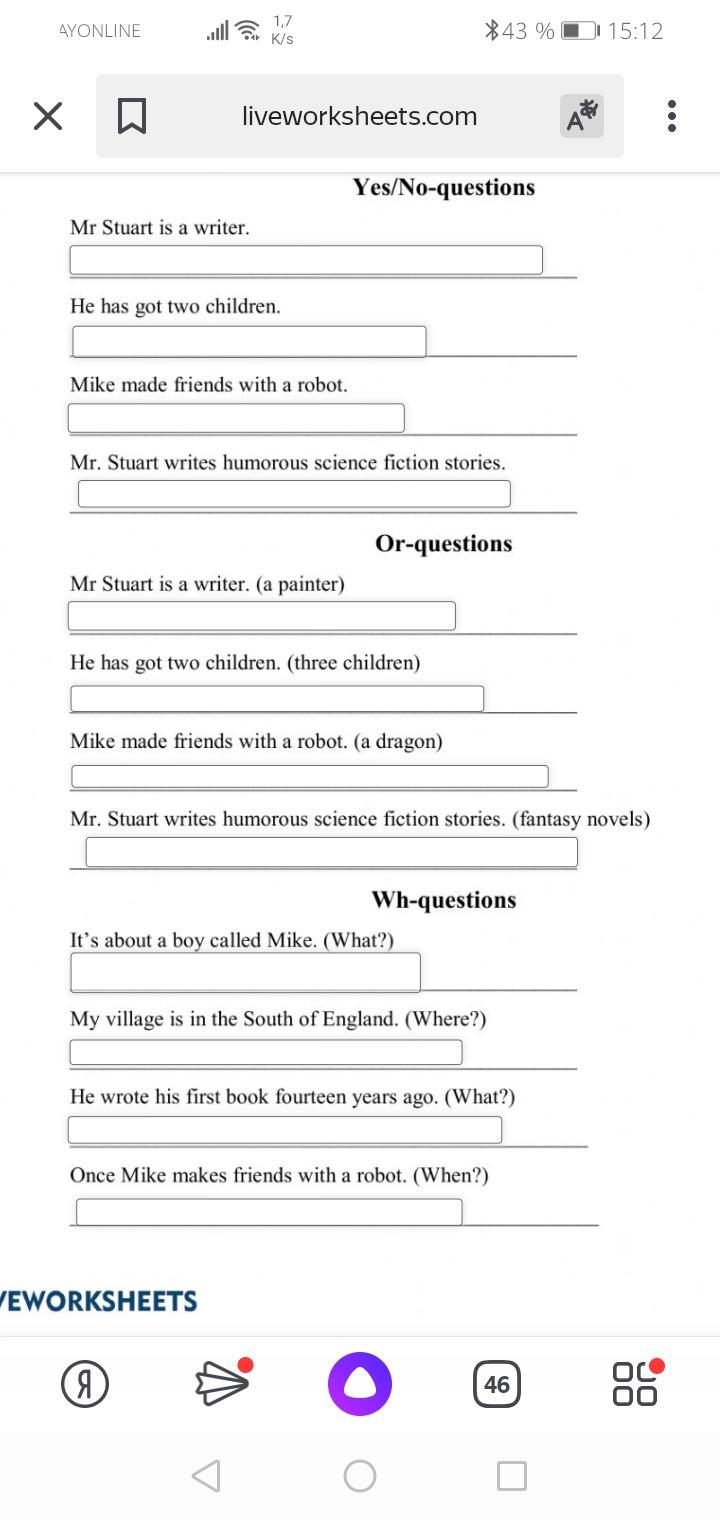 AYONLINE 1,7 K/s 43 % 15:12

liveworksheets.com

Yes/No-questions

Mr Stuart is a writer.

He has got two children.

Mike made friends with a robot.

Mr. Stuart writes humorous science fiction stories.

Or-questions

Mr Stuart is a writer. (a painter)

He has got two children. (three children)

Mike made friends with a robot. (a dragon)

Mr. Stuart writes humorous science fiction stories. (fantasy novels)

Wh-questions

It's about a boy called Mike. (What?)

My village is in the South of England. (Where?)

He wrote his first book fourteen years ago. (What?)

Once Mike makes friends with a robot. (When?)

VEWORKSHEETS

Я

46